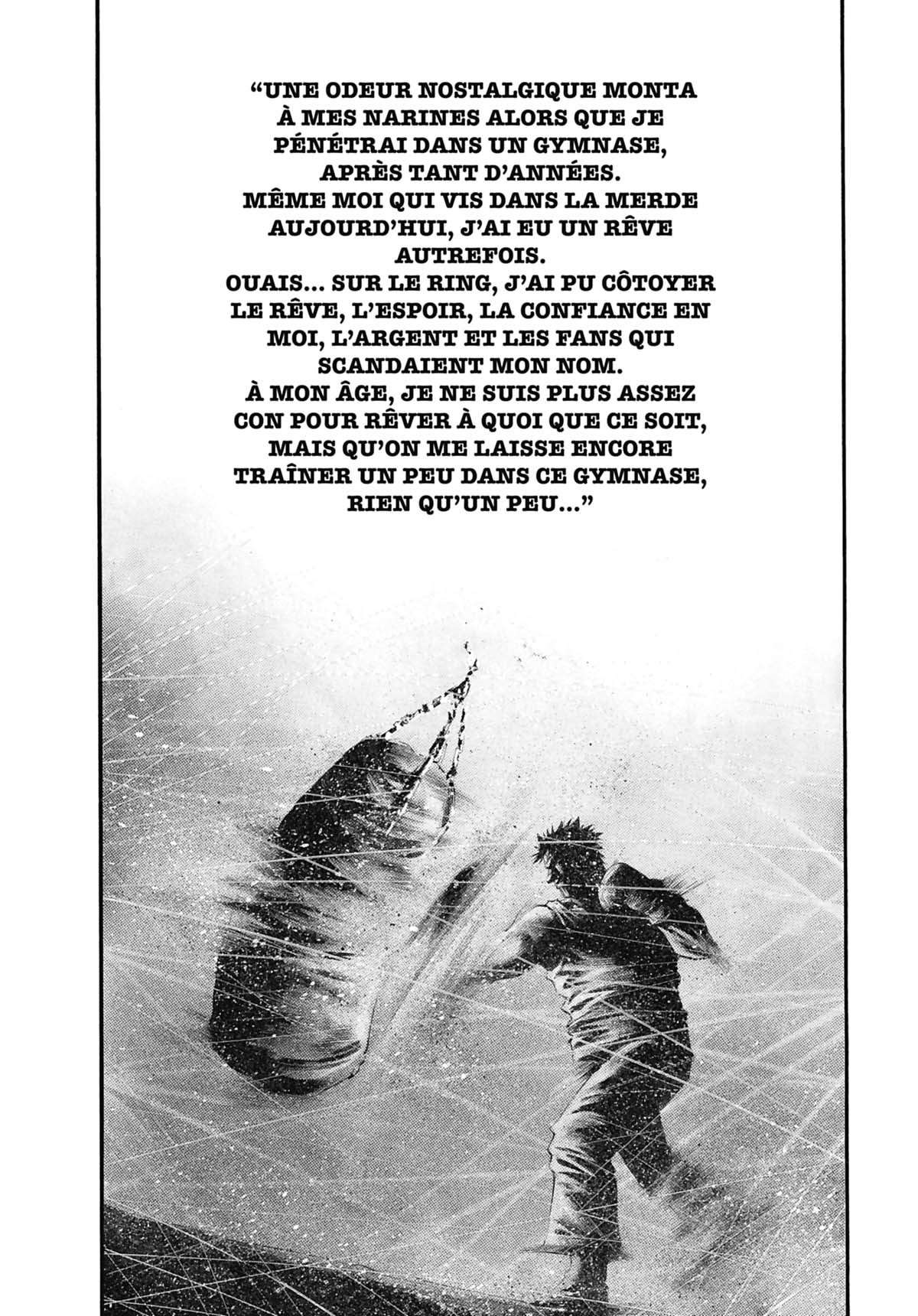 "UNE ODEUR NOSTALGIQUE MONTA À MES NARINES ALORS QUE JE PÉNÉTRAI DANS UN GYMNASE, APRÈS TANT D'ANNÉES.
MÊME MOI QUI VIS DANS LA MERDE AUJOURD'HUI, J'AI EU UN RÊVE AUTREFOIS.
OUAIS... SUR LE RING, J'AI PU CÔTOYER LE RÊVE, L'ESPOIR, LA CONFIANCE EN MOI, L'ARGENT ET LES FANS QUI SCANDAIENT MON NOM.
À MON ÂGE, JE NE SUIS PLUS ASSEZ CON POUR RÊVER À QUOI QUE CE SOIT, MAIS QU'ON ME LAISSE ENCORE TRAÎNER UN PEU DANS CE GYMNASE, RIEN QU'UN PEU..."